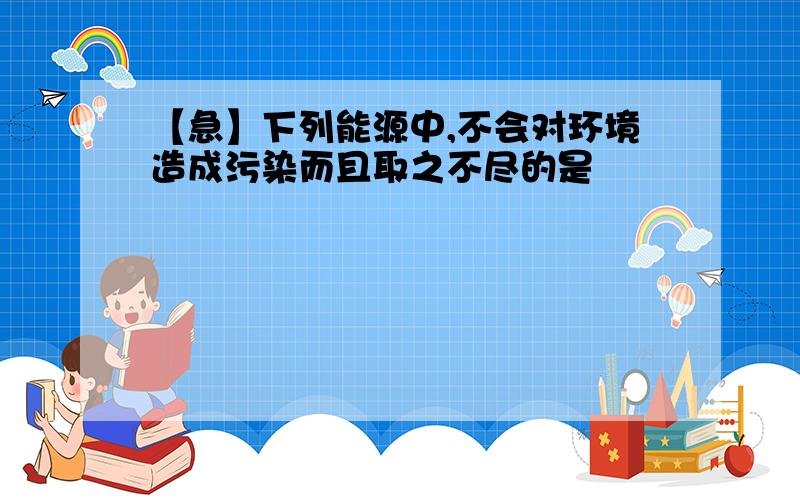 【急】下列能源中,不会对环境造成污染而且取之不尽的是